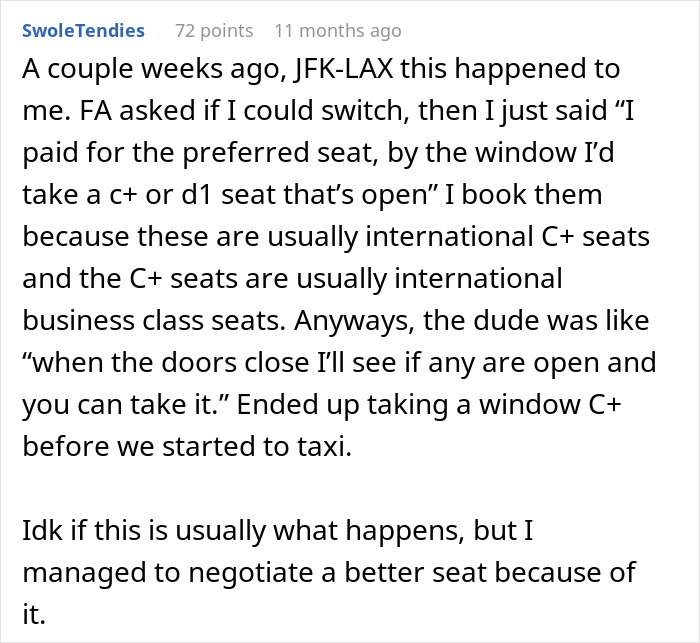 SwoleTendies 72 points 11 months ago

A couple weeks ago, JFK-LAX this happened to me. FA asked if I could switch, then I just said “I paid for the preferred seat, by the window I’d take a c+ or d1 seat that’s open” I book them because these are usually international C+ seats and the C+ seats are usually international business class seats. Anyways, the dude was like “when the doors close I’ll see if any are open and you can take it.” Ended up taking a window C+ before we started to taxi.

Idk if this is usually what happens, but I managed to negotiate a better seat because of it.